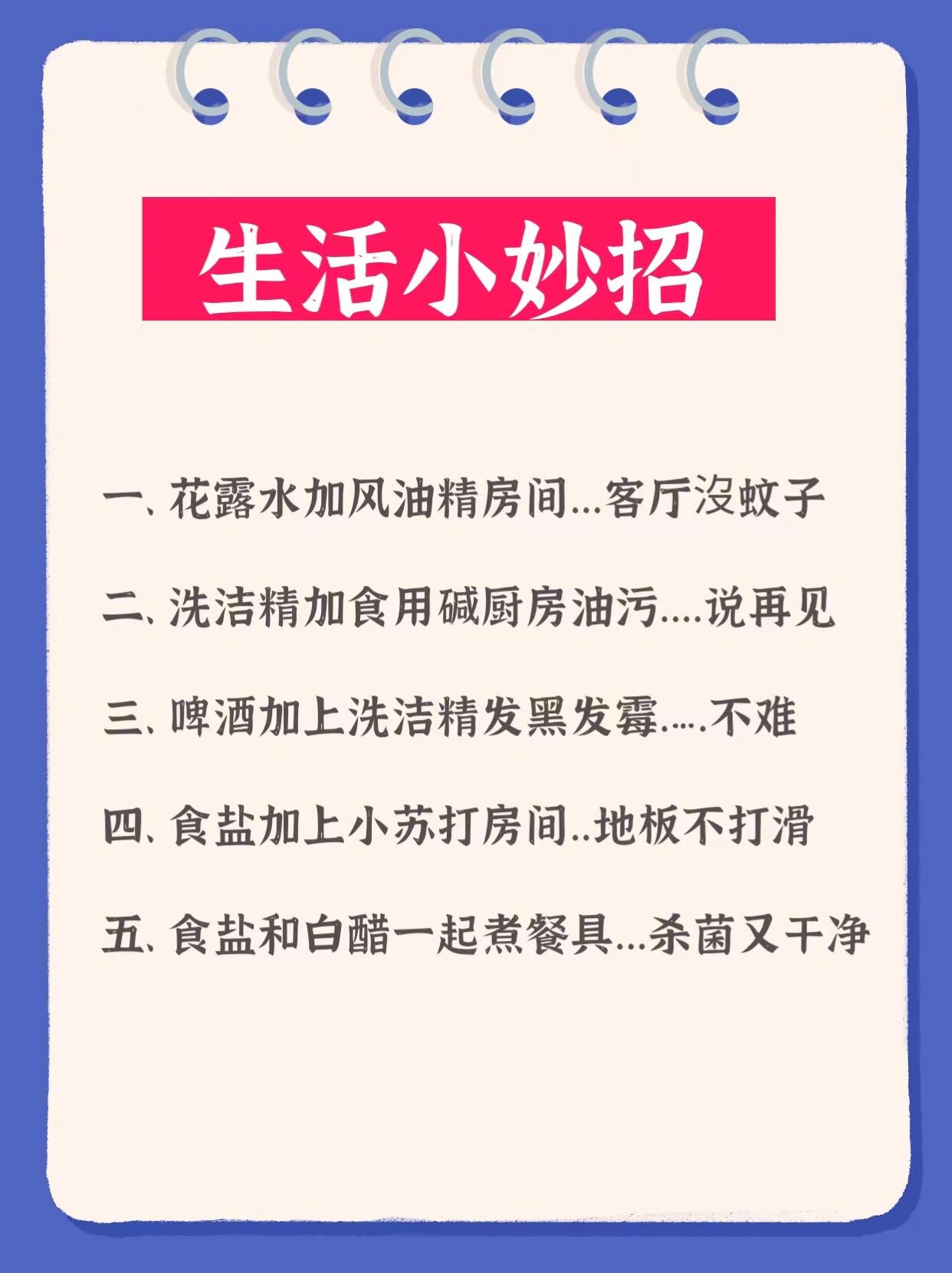 生活小妙招

一、花露水加风油精房间...客厅没蚊子

二、洗洁精加食用碱厨房油污....说再见

三、啤酒加上洗洁精发黑发霉.....不难

四、食盐加上小苏打房间..地板不打滑

五、食盐和白醋一起煮餐具...杀菌又干净